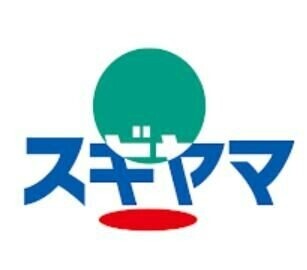 スギヤマ